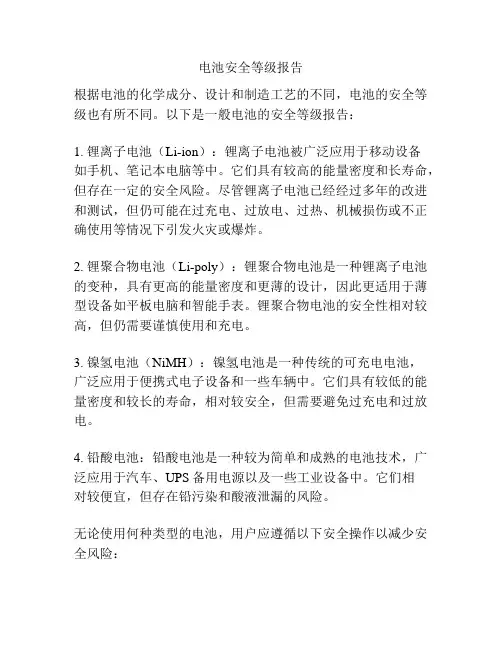 电池安全等级报告

根据电池的化学成分、设计和制造工艺的不同，电池的安全等级也有所不同。以下是一般电池的安全等级报告：

1. 锂离子电池（Li-ion）：锂离子电池被广泛应用于移动设备如手机、笔记本电脑等中。它们具有较高的能量密度和长寿命，但存在一定的安全风险。尽管锂离子电池已经经过多年的改进和测试，但仍可能在过充电、过放电、过热、机械损伤或不正确使用等情况下引发火灾或爆炸。

2. 锂聚合物电池（Li-poly）：锂聚合物电池是一种锂离子电池的变种，具有更高的能量密度和更薄的设计，因此更适用于薄型设备如平板电脑和智能手表。锂聚合物电池的安全性相对较高，但仍需要谨慎使用和充电。

3. 镍氢电池（NiMH）：镍氢电池是一种传统的可充电电池，广泛应用于便携式电子设备和一些车辆中。它们具有较低的能量密度和较长的寿命，相对较安全，但需要避免过充电和过放电。

4. 铅酸电池：铅酸电池是一种较为简单和成熟的电池技术，广泛应用于汽车、UPS 备用电源以及一些工业设备中。它们相对较便宜，但存在铅污染和酸液泄漏的风险。

无论使用何种类型的电池，用户应遵循以下安全操作以减少安全风险：